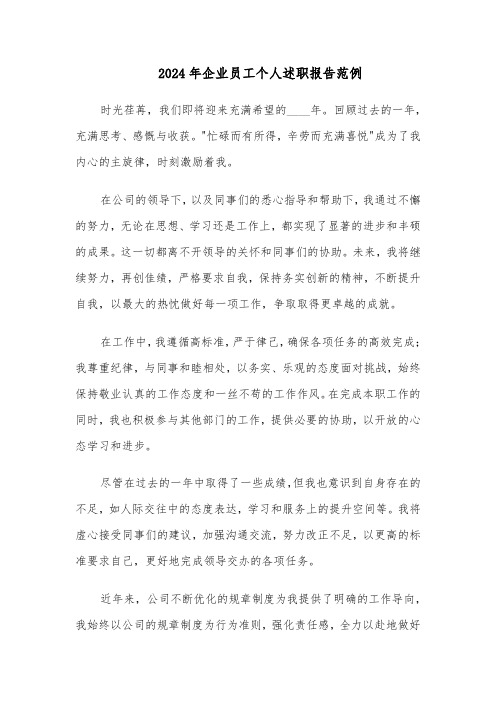 2024年企业员工个人述职报告范例

时光荏苒，我们即将迎来充满希望的____年。回顾过去的一年，充满思考、感慨与收获。"忙碌而有所得，辛劳而充满喜悦"成为了我内心的主旋律，时刻激励着我。

在公司的领导下，以及同事们的悉心指导和帮助下，我通过不懈的努力，无论在思想、学习还是工作上，都实现了显著的进步和丰硕的成果。这一切都离不开领导的关怀和同事们的协助。未来，我将继续努力，再创佳绩，严格要求自我，保持务实创新的精神，不断提升自我，以最大的热忱做好每一项工作，争取取得更卓越的成就。

在工作中，我遵循高标准，严于律己，确保各项任务的高效完成；我尊重纪律，与同事和睦相处，以务实、乐观的态度面对挑战，始终保持敬业认真的工作态度和一丝不苟的工作作风。在完成本职工作的同时，我也积极参与其他部门的工作，提供必要的协助，以开放的心态学习和进步。

尽管在过去的一年中取得了一些成绩，但我也意识到自身存在的不足，如人际交往中的态度表达，学习和服务上的提升空间等。我将虚心接受同事们的建议，加强沟通交流，努力改正不足，以更高的标准要求自己，更好地完成领导交办的各项任务。

近年来，公司不断优化的规章制度为我提供了明确的工作导向，我始终以公司的规章制度为行为准则，强化责任感，全力以赴地做好